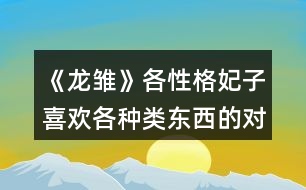 《龙雏》各性格妃子喜欢各种类东西的对